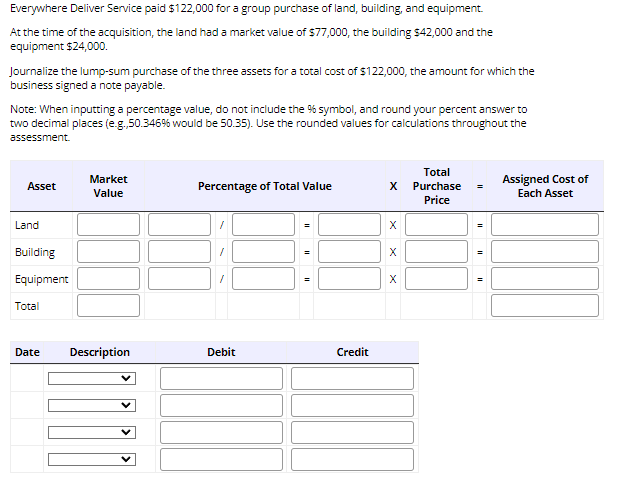 Everywhere Deliver Service paid $122,000 for a group purchase of land, building, and equipment.

At the time of the acquisition, the land had a market value of $77,000, the building $42,000 and the equipment $24,000.

Journalize the lump-sum purchase of the three assets for a total cost of $122,000, the amount for which the business signed a note payable.

Note: When inputting a percentage value, do not include the % symbol, and round your percent answer to two decimal places (e.g.,50.346% would be 50.35). Use the rounded values for calculations throughout the assessment.

| Asset | Market Value | Percentage of Total Value | | | | | X | Total Purchase Price | = | Assigned Cost of Each Asset |
|---|---|---|---|---|---|---|---|---|---|---|
| Land | | | / | | = | | X | | = | |
| Building | | | / | | = | | X | | = | |
| Equipment | | | / | | = | | X | | = | |
| Total | | | | | | | | | | |

| Date | Description | Debit | Credit |
|---|---|---|---|
| | | | |
| | | | |
| | | | |
| | | | |